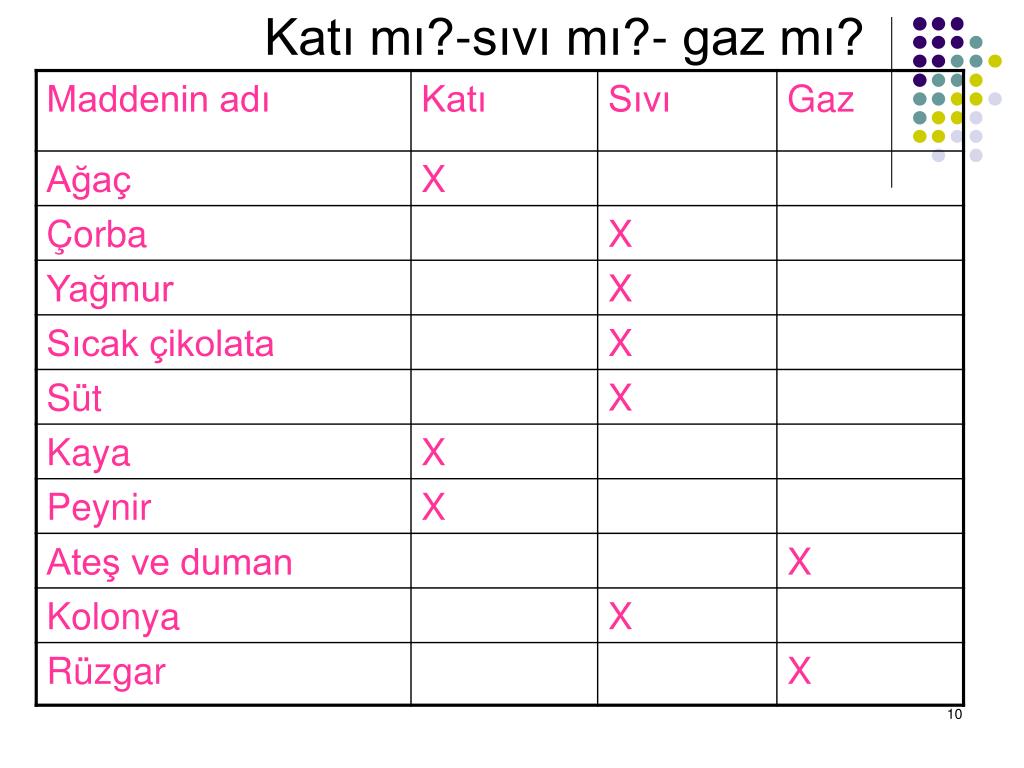 Katı mı?-sıvı mı?- gaz mı?

| Maddenin adı | Katı | Sıvı | Gaz |
|---|---|---|---|
| Ağaç | X | | |
| Çorba | | X | |
| Yağmur | | X | |
| Sıcak çikolata | | X | |
| Süt | | X | |
| Kaya | X | | |
| Peynir | X | | |
| Ateş ve duman | | | X |
| Kolonya | | X | |
| Rüzgar | | | X |

10